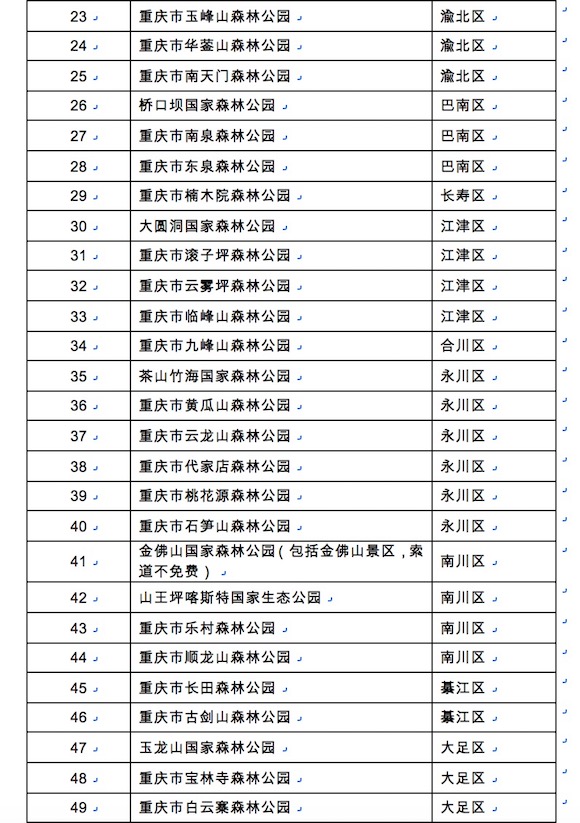 | 23 | 重庆市玉峰山森林公园 | 渝北区 |
|---|---|---|
| 24 | 重庆市华蓥山森林公园 | 渝北区 |
| 25 | 重庆市南天门森林公园 | 渝北区 |
| 26 | 桥口坝国家森林公园 | 巴南区 |
| 27 | 重庆市南泉森林公园 | 巴南区 |
| 28 | 重庆市东泉森林公园 | 巴南区 |
| 29 | 重庆市楠木院森林公园 | 长寿区 |
| 30 | 大圆洞国家森林公园 | 江津区 |
| 31 | 重庆市滚子坪森林公园 | 江津区 |
| 32 | 重庆市云雾坪森林公园 | 江津区 |
| 33 | 重庆市临峰山森林公园 | 江津区 |
| 34 | 重庆市九峰山森林公园 | 合川区 |
| 35 | 茶山竹海国家森林公园 | 永川区 |
| 36 | 重庆市黄瓜山森林公园 | 永川区 |
| 37 | 重庆市云龙山森林公园 | 永川区 |
| 38 | 重庆市代家店森林公园 | 永川区 |
| 39 | 重庆市桃花源森林公园 | 永川区 |
| 40 | 重庆市石笋山森林公园 | 永川区 |
| 41 | 金佛山国家森林公园(包括金佛山景区，索道不免费) | 南川区 |
| 42 | 山王坪喀斯特国家生态公园 | 南川区 |
| 43 | 重庆市乐村森林公园 | 南川区 |
| 44 | 重庆市顺龙山森林公园 | 南川区 |
| 45 | 重庆市长田森林公园 | 綦江区 |
| 46 | 重庆市古剑山森林公园 | 綦江区 |
| 47 | 玉龙山国家森林公园 | 大足区 |
| 48 | 重庆市宝林寺森林公园 | 大足区 |
| 49 | 重庆市白云寨森林公园 | 大足区 |